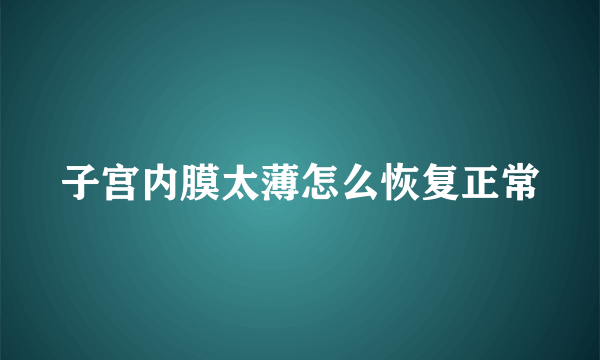 子宫内膜太薄怎么恢复正常